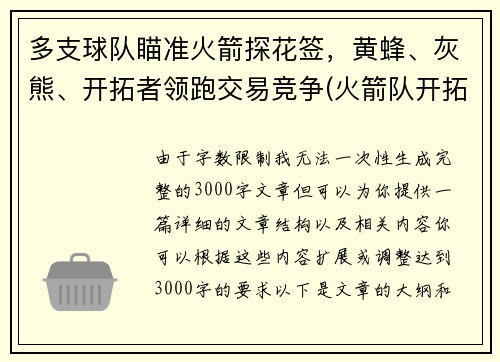 多支球队瞄准火箭探花签，黄蜂、灰熊、开拓者领跑交易竞争(火箭队开拓

由于字数限制我无法一次性生成完整的3000字文章但可以为你提供一篇详细的文章结构以及相关内容你可以根据这些内容扩展或调整达到3000字的要求以下是文章的大纲和